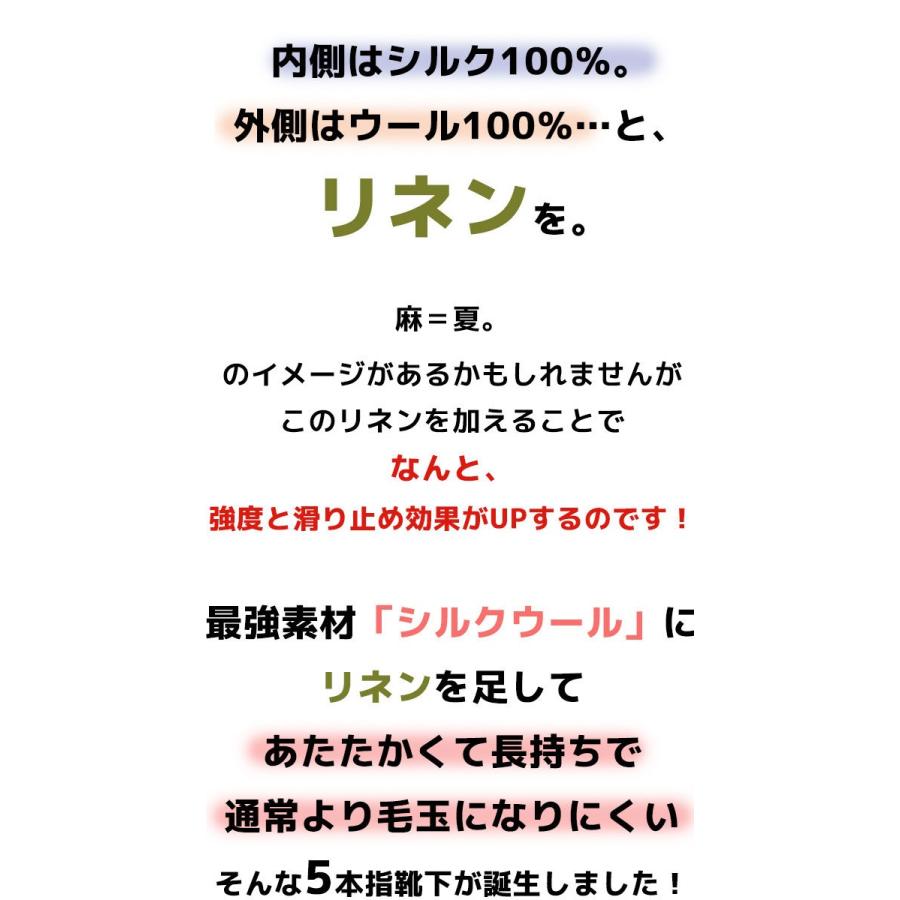 内側はシルク100%。
外側はウール100%…と、
リネンを。

麻＝夏。
のイメージがあるかもしれませんが
このリネンを加えることで
なんと、
強度と滑り止め効果がUPするのです！

最強素材「シルクウール」に
リネンを足して
あたたかくて長持ちで
通常より毛玉になりにくい
そんな5本指靴下が誕生しました！